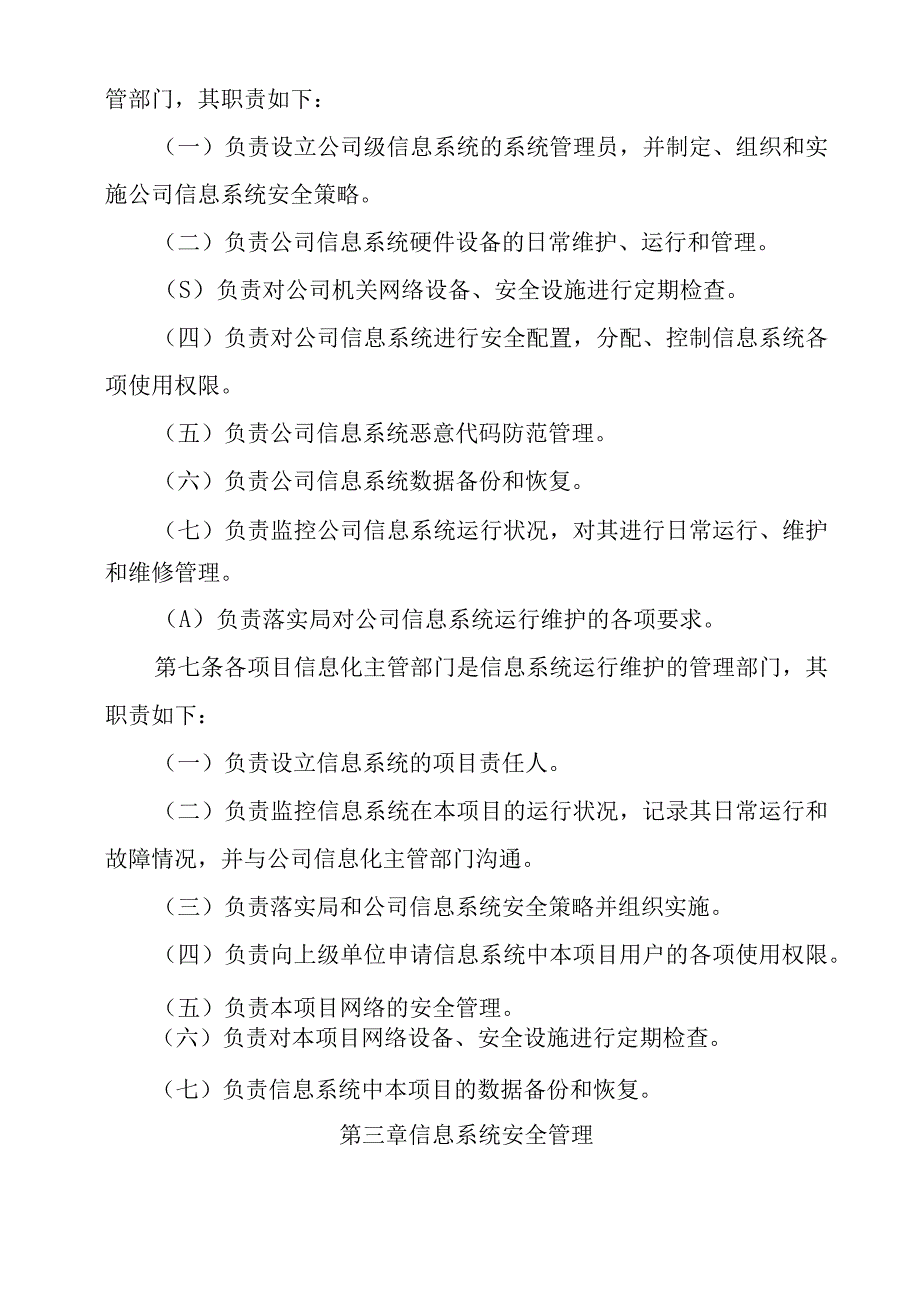 管部门，其职责如下：

（一）负责设立公司级信息系统的系统管理员，并制定、组织和实施公司信息系统安全策略。

（二）负责公司信息系统硬件设备的日常维护、运行和管理。

（S）负责对公司机关网络设备、安全设施进行定期检查。

（四）负责对公司信息系统进行安全配置，分配、控制信息系统各项使用权限。

（五）负责公司信息系统恶意代码防范管理。

（六）负责公司信息系统数据备份和恢复。

（七）负责监控公司信息系统运行状况，对其进行日常运行、维护和维修管理。

（A）负责落实局对公司信息系统运行维护的各项要求。

第七条各项目信息化主管部门是信息系统运行维护的管理部门，其职责如下：

（一）负责设立信息系统的项目责任人。

（二）负责监控信息系统在本项目的运行状况，记录其日常运行和故障情况，并与公司信息化主管部门沟通。

（三）负责落实局和公司信息系统安全策略并组织实施。

（四）负责向上级单位申请信息系统中本项目用户的各项使用权限。

（五）负责本项目网络的安全管理。

（六）负责对本项目网络设备、安全设施进行定期检查。

（七）负责信息系统中本项目的数据备份和恢复。

第三章信息系统安全管理